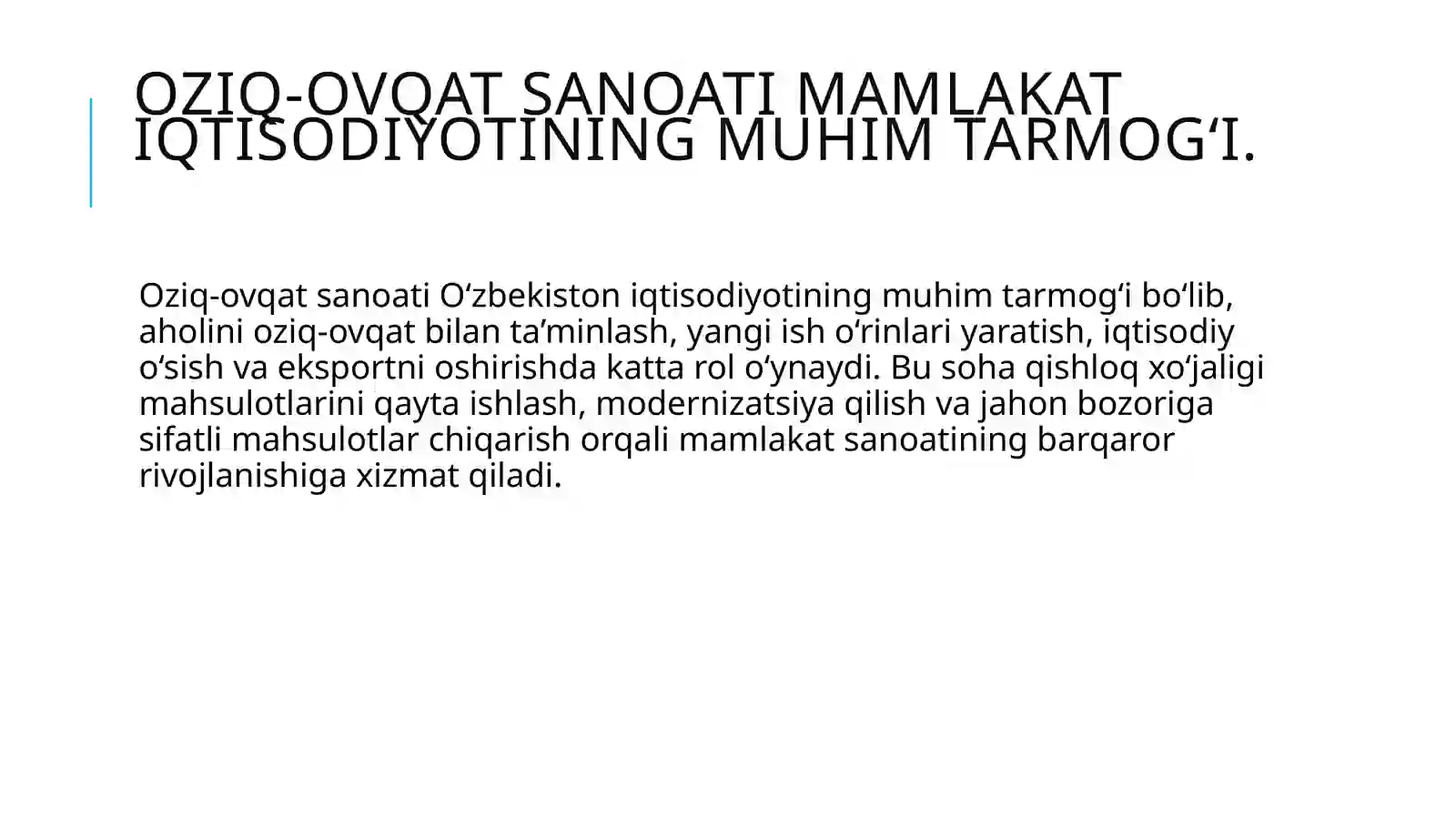 OZIQ-OVQAT SANOATI MAMLAKAT IQTISODIYOTINING MUHIM TARMOG‘I.

Oziq-ovqat sanoati O‘zbekiston iqtisodiyotining muhim tarmog‘i bo‘lib, aholini oziq-ovqat bilan ta’minlash, yangi ish o‘rinlari yaratish, iqtisodiy o‘sish va eksportni oshirishda katta rol o‘ynaydi. Bu soha qishloq xo‘jaligi mahsulotlarini qayta ishlash, modernizatsiya qilish va jahon bozoriga sifatli mahsulotlar chiqarish orqali mamlakat sanoatining barqaror rivojlanishiga xizmat qiladi.